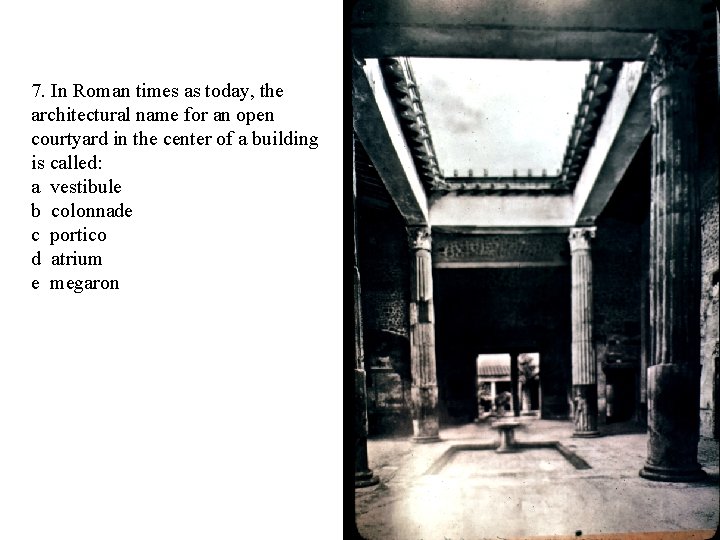 7. In Roman times as today, the architectural name for an open courtyard in the center of a building is called:
a vestibule
b colonnade
c portico
d atrium
e megaron